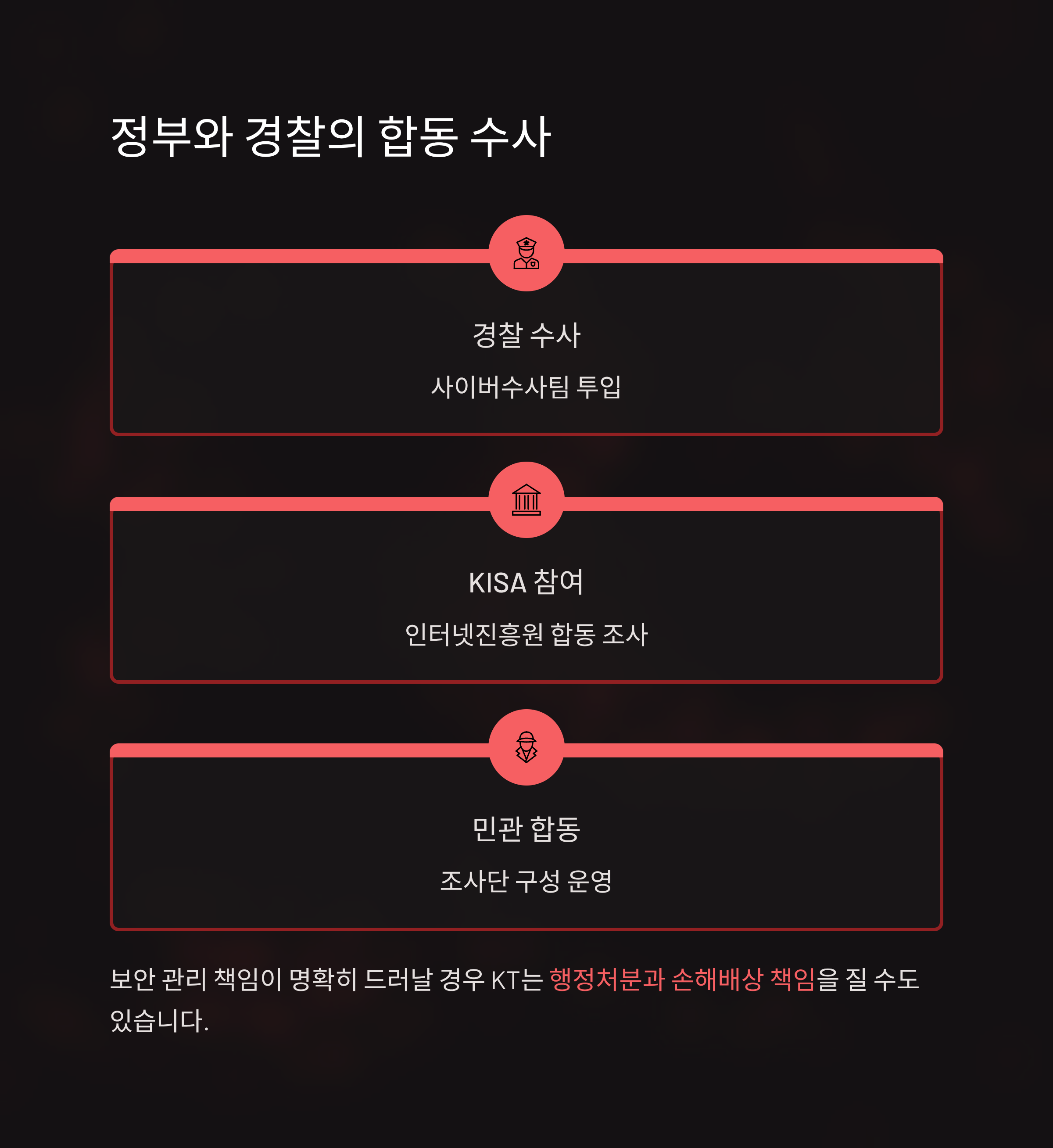 정부와 경찰의 합동 수사

경찰 수사

사이버수사팀 투입

KISA 참여

인터넷진흥원 합동 조사

민관 합동

조사단 구성 운영

보안 관리 책임이 명확히 드러날 경우 KT는 행정처분과 손해배상 책임을 질 수도 있습니다.